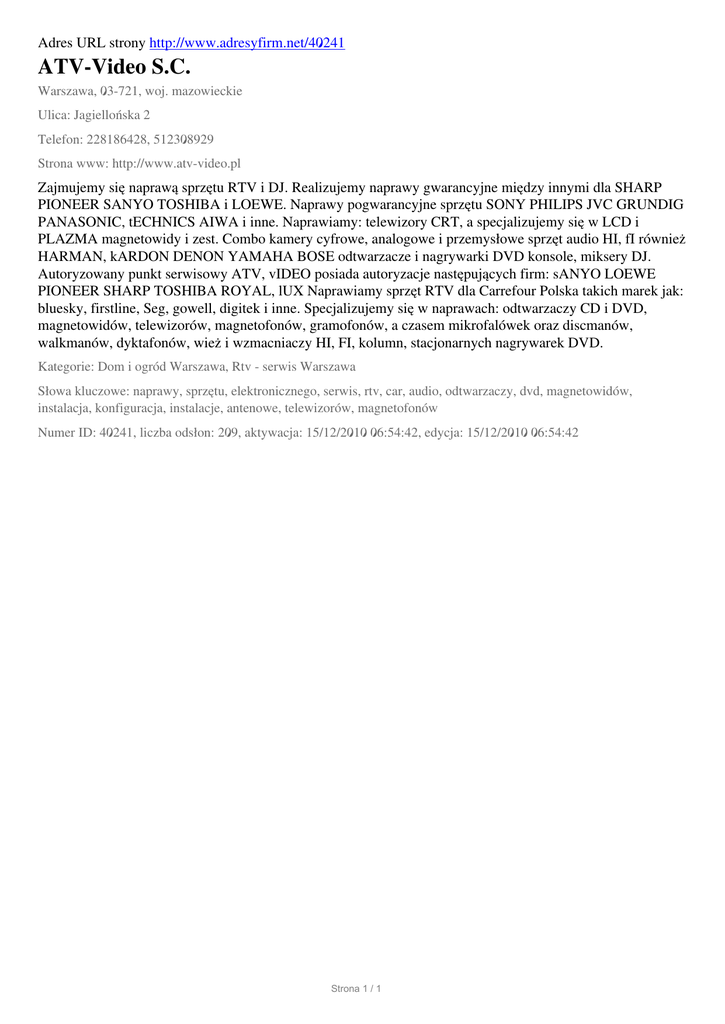 Adres URL strony http://www.adresyfirm.net/40241

ATV-Video S.C.

Warszawa, 03-721, woj. mazowieckie

Ulica: Jagiellońska 2

Telefon: 228186428, 512308929

Strona www: http://www.atv-video.pl

Zajmujemy się naprawą sprzętu RTV i DJ. Realizujemy naprawy gwarancyjne między innymi dla SHARP PIONEER SANYO TOSHIBA i LOEWE. Naprawy pogwarancyjne sprzętu SONY PHILIPS JVC GRUNDIG PANASONIC, tECHNICS AIWA i inne. Naprawiamy: telewizory CRT, a specjalizujemy się w LCD i PLAZMA magnetowidy i zest. Combo kamery cyfrowe, analogowe i przemysłowe sprzęt audio HI, fI również HARMAN, kARDON DENON YAMAHA BOSE odtwarzacze i nagrywarki DVD konsole, miksery DJ. Autoryzowany punkt serwisowy ATV, vIDEO posiada autoryzacje następujących firm: sANYO LOEWE PIONEER SHARP TOSHIBA ROYAL, lUX Naprawiamy sprzęt RTV dla Carrefour Polska takich marek jak: bluesky, firstline, Seg, gowell, digitek i inne. Specjalizujemy się w naprawach: odtwarzaczy CD i DVD, magnetowidów, telewizorów, magnetofonów, gramofonów, a czasem mikrofalówek oraz discmanów, walkmanów, dyktafonów, wież i wzmacniaczy HI, FI, kolumn, stacjonarnych nagrywarek DVD.

Kategorie: Dom i ogród Warszawa, Rtv - serwis Warszawa

Słowa kluczowe: naprawy, sprzętu, elektronicznego, serwis, rtv, car, audio, odtwarzaczy, dvd, magnetowidów, instalacja, konfiguracja, instalacje, antenowe, telewizorów, magnetofonów

Numer ID: 40241, liczba odsłon: 209, aktywacja: 15/12/2010 06:54:42, edycja: 15/12/2010 06:54:42

Strona 1 / 1